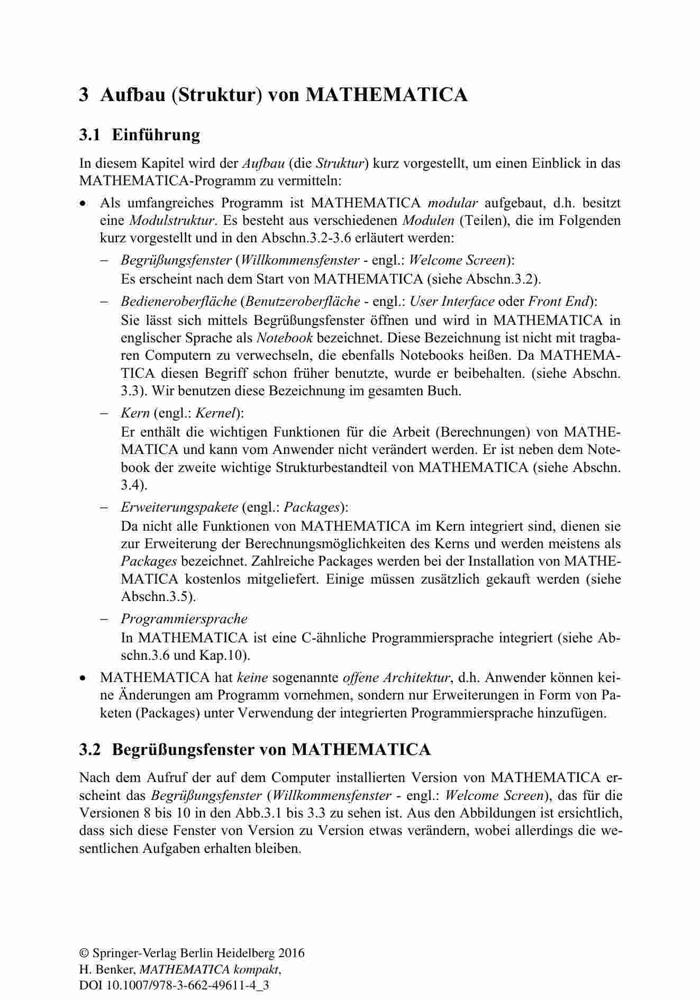 3 Aufbau (Struktur) von MATHEMATICA

3.1 Einführung

In diesem Kapitel wird der Aufbau (die Struktur) kurz vorgestellt, um einen Einblick in das MATHEMATICA-Programm zu vermitteln:

• Als umfangreiches Programm ist MATHEMATICA modular aufgebaut, d.h. besitzt eine Modulstruktur. Es besteht aus verschiedenen Modulen (Teilen), die im Folgenden kurz vorgestellt und in den Abschn.3.2-3.6 erläutert werden:

– Begrüßungsfenster (Willkommensfenster - engl.: Welcome Screen):
Es erscheint nach dem Start von MATHEMATICA (siehe Abschn.3.2).

– Bedieneroberfläche (Benutzeroberfläche - engl.: User Interface oder Front End):
Sie lässt sich mittels Begrüßungsfenster öffnen und wird in MATHEMATICA in englischer Sprache als Notebook bezeichnet. Diese Bezeichnung ist nicht mit tragbaren Computern zu verwechseln, die ebenfalls Notebooks heißen. Da MATHEMATICA diesen Begriff schon früher benutzte, wurde er beibehalten. (siehe Abschn. 3.3). Wir benutzen diese Bezeichnung im gesamten Buch.

– Kern (engl.: Kernel):
Er enthält die wichtigen Funktionen für die Arbeit (Berechnungen) von MATHEMATICA und kann vom Anwender nicht verändert werden. Er ist neben dem Notebook der zweite wichtige Strukturbestandteil von MATHEMATICA (siehe Abschn. 3.4).

– Erweiterungspakete (engl.: Packages):
Da nicht alle Funktionen von MATHEMATICA im Kern integriert sind, dienen sie zur Erweiterung der Berechnungsmöglichkeiten des Kerns und werden meistens als Packages bezeichnet. Zahlreiche Packages werden bei der Installation von MATHEMATICA kostenlos mitgeliefert. Einige müssen zusätzlich gekauft werden (siehe Abschn.3.5).

– Programmiersprache
In MATHEMATICA ist eine C-ähnliche Programmiersprache integriert (siehe Abschn.3.6 und Kap.10).

• MATHEMATICA hat keine sogenannte offene Architektur, d.h. Anwender können keine Änderungen am Programm vornehmen, sondern nur Erweiterungen in Form von Paketen (Packages) unter Verwendung der integrierten Programmiersprache hinzufügen.

3.2 Begrüßungsfenster von MATHEMATICA

Nach dem Aufruf der auf dem Computer installierten Version von MATHEMATICA erscheint das Begrüßungsfenster (Willkommensfenster - engl.: Welcome Screen), das für die Versionen 8 bis 10 in den Abb.3.1 bis 3.3 zu sehen ist. Aus den Abbildungen ist ersichtlich, dass sich diese Fenster von Version zu Version etwas verändern, wobei allerdings die wesentlichen Aufgaben erhalten bleiben.

© Springer-Verlag Berlin Heidelberg 2016
H. Benker, MATHEMATICA kompakt,
DOI 10.1007/978-3-662-49611-4_3